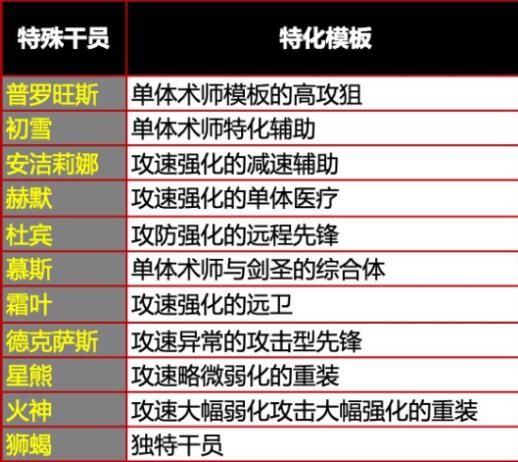 | 特殊干员 | 特化模板 |
|---|---|
| 普罗旺斯 | 单体术师模板的高攻狙 |
| 初雪 | 单体术师特化辅助 |
| 安洁莉娜 | 攻速强化的减速辅助 |
| 赫默 | 攻速强化的单体医疗 |
| 杜宾 | 攻防强化的远程先锋 |
| 慕斯 | 单体术师与剑圣的综合体 |
| 霜叶 | 攻速强化的远卫 |
| 德克萨斯 | 攻速异常的攻击型先锋 |
| 星熊 | 攻速略微弱化的重装 |
| 火神 | 攻速大幅弱化攻击大幅强化的重装 |
| 狮蝎 | 独特干员 |